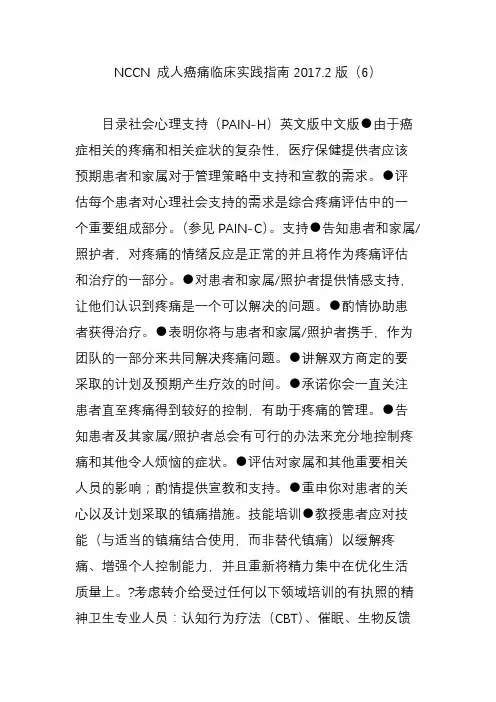 NCCN 成人癌痛临床实践指南 2017.2 版（6）

目录社会心理支持（PAIN-H）英文版中文版●由于癌症相关的疼痛和相关症状的复杂性，医疗保健提供者应该预期患者和家属对于管理策略中支持和宣教的需求。●评估每个患者对心理社会支持的需求是综合疼痛评估中的一个重要组成部分。(参见 PAIN-C)。支持●告知患者和家属/照护者，对疼痛的情绪反应是正常的并且将作为疼痛评估和治疗的一部分。●对患者和家属/照护者提供情感支持，让他们认识到疼痛是一个可以解决的问题。●酌情协助患者获得治疗。●表明你将与患者和家属/照护者携手，作为团队的一部分来共同解决疼痛问题。●讲解双方商定的要采取的计划及预期产生疗效的时间。●承诺你会一直关注患者直至疼痛得到较好的控制，有助于疼痛的管理。●告知患者及其家属/照护者总会有可行的办法来充分地控制疼痛和其他令人烦恼的症状。●评估对家属和其他重要相关人员的影响；酌情提供宣教和支持。●重申你对患者的关心以及计划采取的镇痛措施。技能培训●教授患者应对技能（与适当的镇痛结合使用，而非替代镇痛）以缓解疼痛、增强个人控制能力，并且重新将精力集中在优化生活质量上。?考虑转介给受过任何以下领域培训的有执照的精神卫生专业人员：认知行为疗法（CBT）、催眠、生物反馈